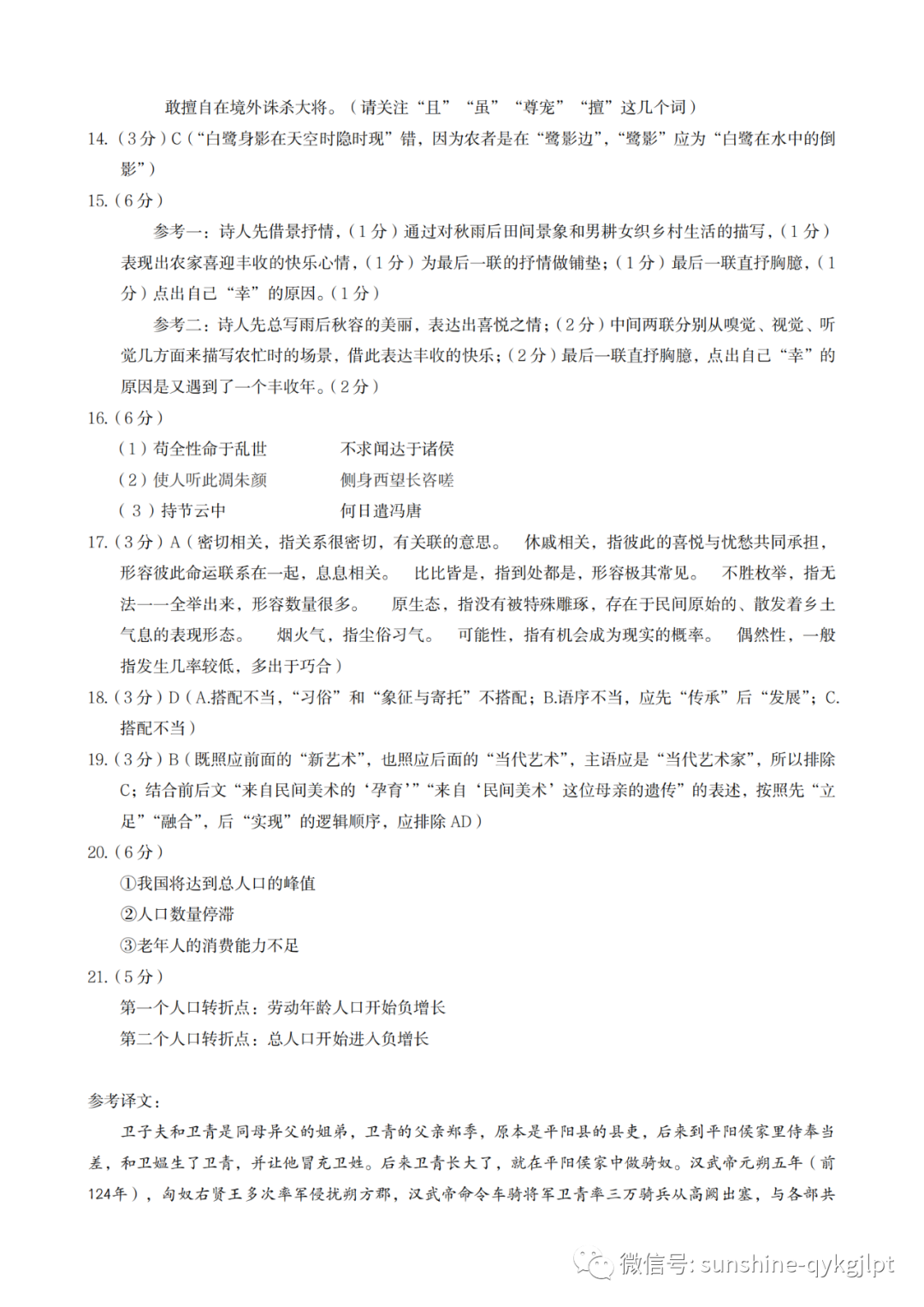 敢擅自在境外诛杀大将。（请关注“且”“虽”“尊宠”“擅”这几个词）

14.（3分）C（“白鹭身影在天空时隐时现”错，因为农者是在“鹭影边”，“鹭影”应为“白鹭在水中的倒影”）

15.（6分）

参考一：诗人先借景抒情，（1分）通过对秋雨后田间景象和男耕女织乡村生活的描写，（1分）表现出农家喜迎丰收的快乐心情，（1分）为最后一联的抒情做铺垫；（1分）最后一联直抒胸臆，（1分）点出自己“幸”的原因。（1分）

参考二：诗人先总写雨后秋容的美丽，表达出喜悦之情；（2分）中间两联分别从嗅觉、视觉、听觉几方面来描写农忙时的场景，借此表达丰收的快乐；（2分）最后一联直抒胸臆，点出自己“幸”的原因是又遇到了一个丰收年。（2分）

16.（6分）

（1）苟全性命于乱世 不求闻达于诸侯

（2）使人听此凋朱颜 侧身西望长咨嗟

（3）持节云中 何日遣冯唐

17.（3分）A（密切相关，指关系很密切，有关联的意思。 休戚相关，指彼此的喜悦与忧愁共同承担，形容彼此命运联系在一起，息息相关。 比比皆是，指到处都是，形容极其常见。 不胜枚举，指无法一一全举出来，形容数量很多。 原生态，指没有被特殊雕琢，存在于民间原始的、散发着乡土气息的表现形态。 烟火气，指尘俗习气。 可能性，指有机会成为现实的概率。 偶然性，一般指发生几率较低，多出于巧合）

18.（3分）D（A.搭配不当，“习俗”和“象征与寄托”不搭配；B.语序不当，应先“传承”后“发展”；C.搭配不当）

19.（3分）B（既照应前面的“新艺术”，也照应后面的“当代艺术”，主语应是“当代艺术家”，所以排除C；结合前后文“来自民间美术的‘孕育’”“来自‘民间美术’这位母亲的遗传”的表述，按照先“立足”“融合”，后“实现”的逻辑顺序，应排除AD）

20.（6分）

①我国将达到总人口的峰值

②人口数量停滞

③老年人的消费能力不足

21.（5分）

第一个人口转折点：劳动年龄人口开始负增长

第二个人口转折点：总人口开始进入负增长

参考译文：

卫子夫和卫青是同母异父的姐弟，卫青的父亲郑季，原本是平阳县的县吏，后来到平阳侯家里侍奉当差，和卫媪生了卫青，并让他冒充卫姓。后来卫青长大了，就在平阳侯家中做骑奴。汉武帝元朔五年（前124年），匈奴右贤王多次率军侵扰朔方郡，汉武帝命令车骑将军卫青率三万骑兵从高阙出塞，与各部共

微信号: sunshine-qykgjlpt